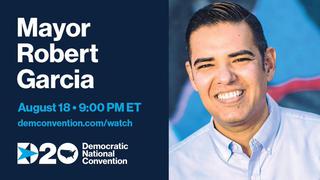 Mayor Robert Garcia

August 18 • 9:00 PM ET

demconvention.com/watch

D20 Democratic National Convention